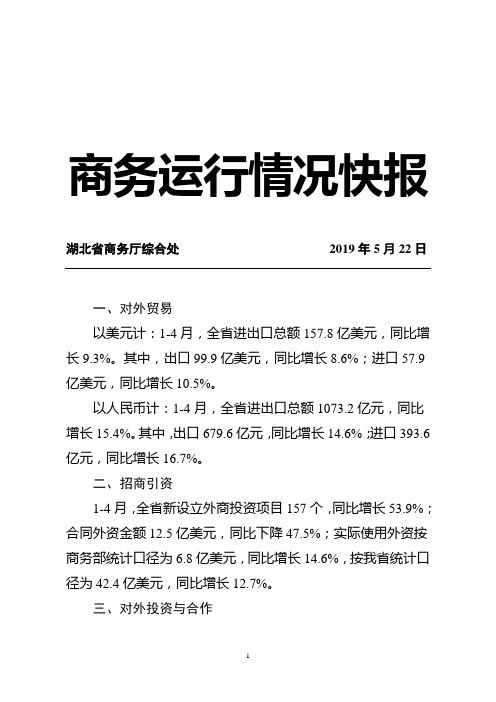 商务运行情况快报

湖北省商务厅综合处　　　　　　　　2019 年 5 月 22 日

一、对外贸易

以美元计：1-4 月，全省进出口总额 157.8 亿美元，同比增长 9.3%。其中，出口 99.9 亿美元，同比增长 8.6%；进口 57.9 亿美元，同比增长 10.5%。

以人民币计：1-4 月，全省进出口总额 1073.2 亿元，同比增长 15.4%。其中，出口 679.6 亿元，同比增长 14.6%；进口 393.6 亿元，同比增长 16.7%。

二、招商引资

1-4 月，全省新设立外商投资项目 157 个，同比增长 53.9%；合同外资金额 12.5 亿美元，同比下降 47.5%；实际使用外资按商务部统计口径为 6.8 亿美元，同比增长 14.6%，按我省统计口径为 42.4 亿美元，同比增长 12.7%。

三、对外投资与合作

1